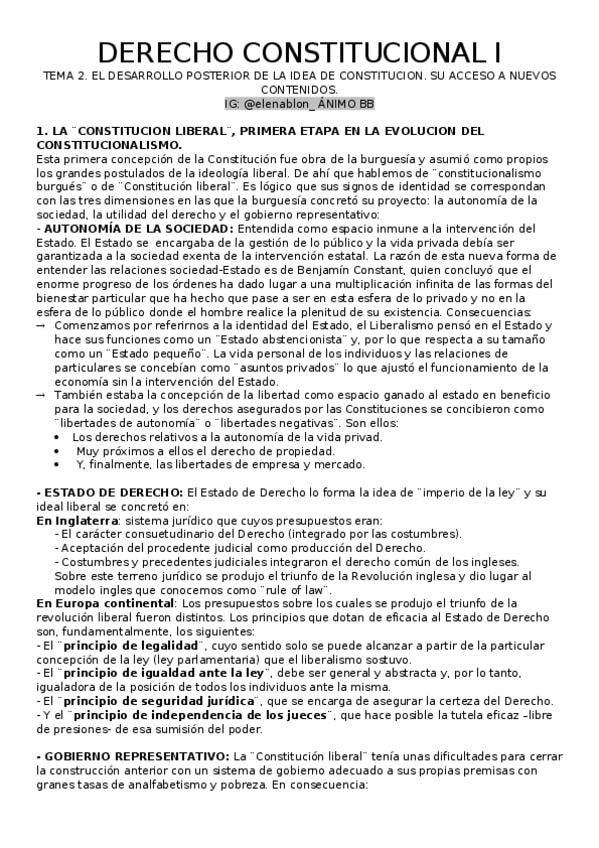 DERECHO CONSTITUCIONAL I

TEMA 2. EL DESARROLLO POSTERIOR DE LA IDEA DE CONSTITUCION. SU ACCESO A NUEVOS CONTENIDOS.
IG: @elenablon_ ÁNIMO BB

1. LA ¨CONSTITUCION LIBERAL¨, PRIMERA ETAPA EN LA EVOLUCION DEL CONSTITUCIONALISMO.
Esta primera concepción de la Constitución fue obra de la burguesía y asumió como propios los grandes postulados de la ideología liberal. De ahí que hablemos de ¨constitucionalismo burgués¨ o de ¨Constitución liberal¨. Es lógico que sus signos de identidad se correspondan con las tres dimensiones en las que la burguesía concretó su proyecto: la autonomía de la sociedad, la utilidad del derecho y el gobierno representativo:
- AUTONOMÍA DE LA SOCIEDAD: Entendida como espacio inmune a la intervención del Estado. El Estado se encargaba de la gestión de lo público y la vida privada debía ser garantizada a la sociedad exenta de la intervención estatal. La razón de esta nueva forma de entender las relaciones sociedad-Estado es de Benjamín Constant, quien concluyó que el enorme progreso de los órdenes ha dado lugar a una multiplicación infinita de las formas del bienestar particular que ha hecho que pase a ser en esta esfera de lo privado y no en la esfera de lo público donde el hombre realice la plenitud de su existencia. Consecuencias:
→ Comenzamos por referirnos a la identidad del Estado, el Liberalismo pensó en el Estado y hace sus funciones como un ¨Estado abstencionista¨ y, por lo que respecta a su tamaño como un ¨Estado pequeño¨. La vida personal de los individuos y las relaciones de particulares se concebían como ¨asuntos privados¨ lo que ajustó el funcionamiento de la economía sin la intervención del Estado.
→ También estaba la concepción de la libertad como espacio ganado al estado en beneficio para la sociedad, y los derechos asegurados por las Constituciones se concibieron como ¨libertades de autonomía¨ o ¨libertades negativas¨. Son ellos:
• Los derechos relativos a la autonomía de la vida privad.
• Muy próximos a ellos el derecho de propiedad.
• Y, finalmente, las libertades de empresa y mercado.

- ESTADO DE DERECHO: El Estado de Derecho lo forma la idea de ¨imperio de la ley¨ y su ideal liberal se concretó en:
En Inglaterra: sistema jurídico que cuyos presupuestos eran:
- El carácter consuetudinario del Derecho (integrado por las costumbres).
- Aceptación del procedente judicial como producción del Derecho.
- Costumbres y precedentes judiciales integraron el derecho común de los ingleses.
Sobre este terreno jurídico se produjo el triunfo de la Revolución inglesa y dio lugar al modelo ingles que conocemos como ¨rule of law¨.
En Europa continental: Los presupuestos sobre los cuales se produjo el triunfo de la revolución liberal fueron distintos. Los principios que dotan de eficacia al Estado de Derecho son, fundamentalmente, los siguientes:
- El ¨principio de legalidad¨, cuyo sentido solo se puede alcanzar a partir de la particular concepción de la ley (ley parlamentaria) que el liberalismo sostuvo.
- El ¨principio de igualdad ante la ley¨, debe ser general y abstracta y, por lo tanto, igualadora de la posición de todos los individuos ante la misma.
- El ¨principio de seguridad jurídica¨, que se encarga de asegurar la certeza del Derecho.
- Y el ¨principio de independencia de los jueces¨, que hace posible la tutela eficaz –libre de presiones- de esa sumisión del poder.

- GOBIERNO REPRESENTATIVO: La ¨Constitución liberal¨ tenía unas dificultades para cerrar la construcción anterior con un sistema de gobierno adecuado a sus propias premisas con granes tasas de analfabetismo y pobreza. En consecuencia: